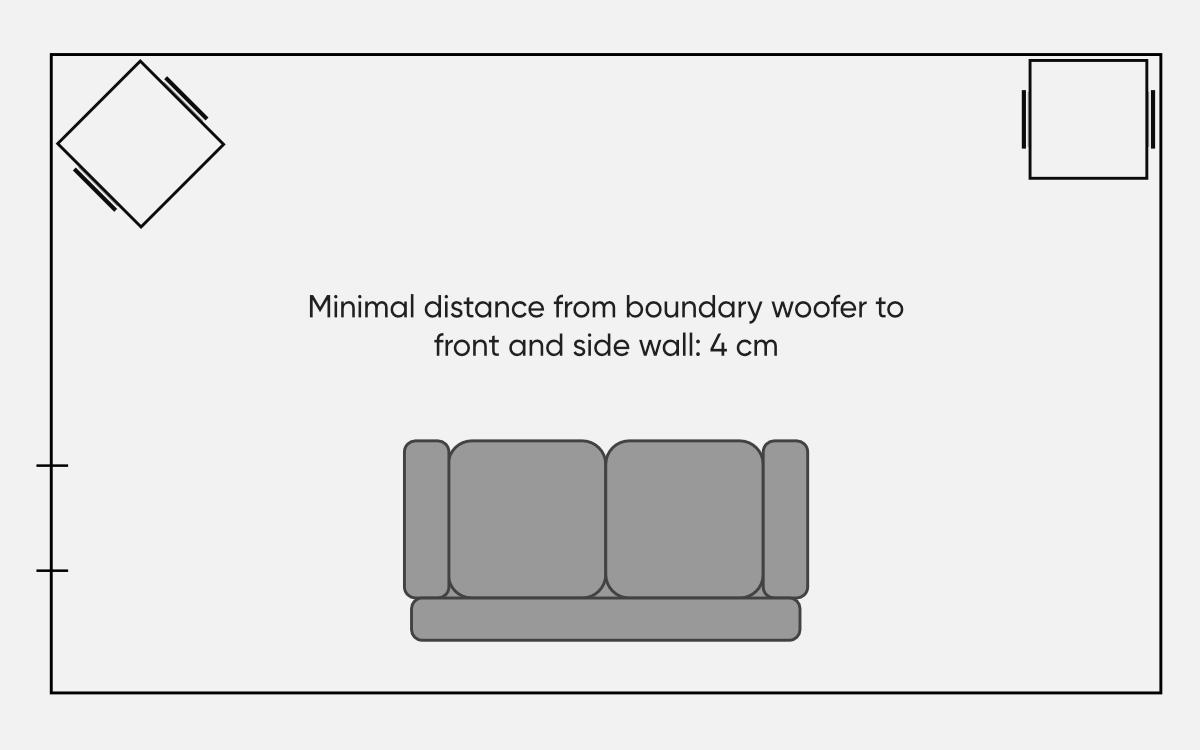 Minimal distance from boundary woofer to front and side wall: 4 cm